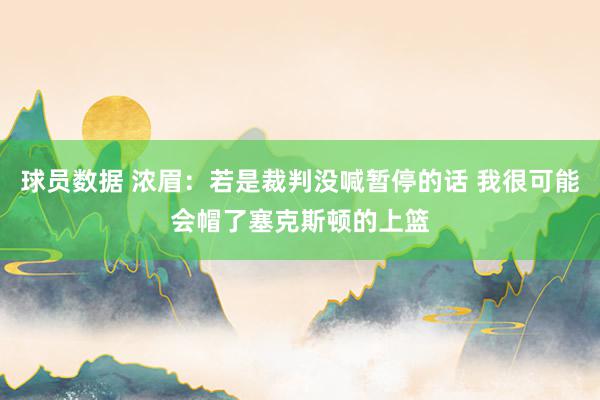 球员数据 浓眉：若是裁判没喊暂停的话 我很可能会帽了塞克斯顿的上篮